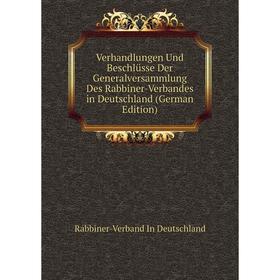 Verhandlungen Und Beschlüsse Der Generalversammlung Des Rabbiner-Verbandes in Deutschland (German Edition)

Rabbiner-Verband In Deutschland